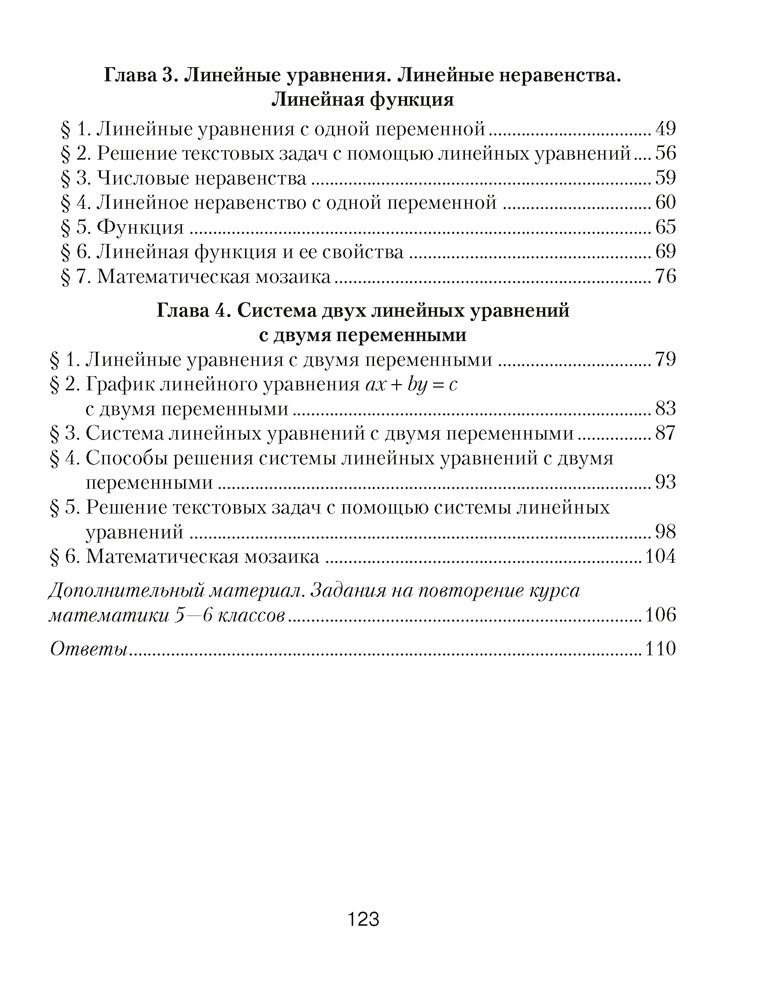 Глава 3. Линейные уравнения. Линейные неравенства. Линейная функция

§ 1. Линейные уравнения с одной переменной ........ 49
§ 2. Решение текстовых задач с помощью линейных уравнений .... 56
§ 3. Числовые неравенства ........ 59
§ 4. Линейное неравенство с одной переменной ........ 60
§ 5. Функция ........ 65
§ 6. Линейная функция и ее свойства ........ 69
§ 7. Математическая мозаика ........ 76

Глава 4. Система двух линейных уравнений с двумя переменными

§ 1. Линейные уравнения с двумя переменными ........ 79
§ 2. График линейного уравнения $ax + by = c$ с двумя переменными ........ 83
§ 3. Система линейных уравнений с двумя переменными ........ 87
§ 4. Способы решения системы линейных уравнений с двумя переменными ........ 93
§ 5. Решение текстовых задач с помощью системы линейных уравнений ........ 98
§ 6. Математическая мозаика ........ 104

Дополнительный материал. Задания на повторение курса математики 5—6 классов ........ 106

Ответы ........ 110

123